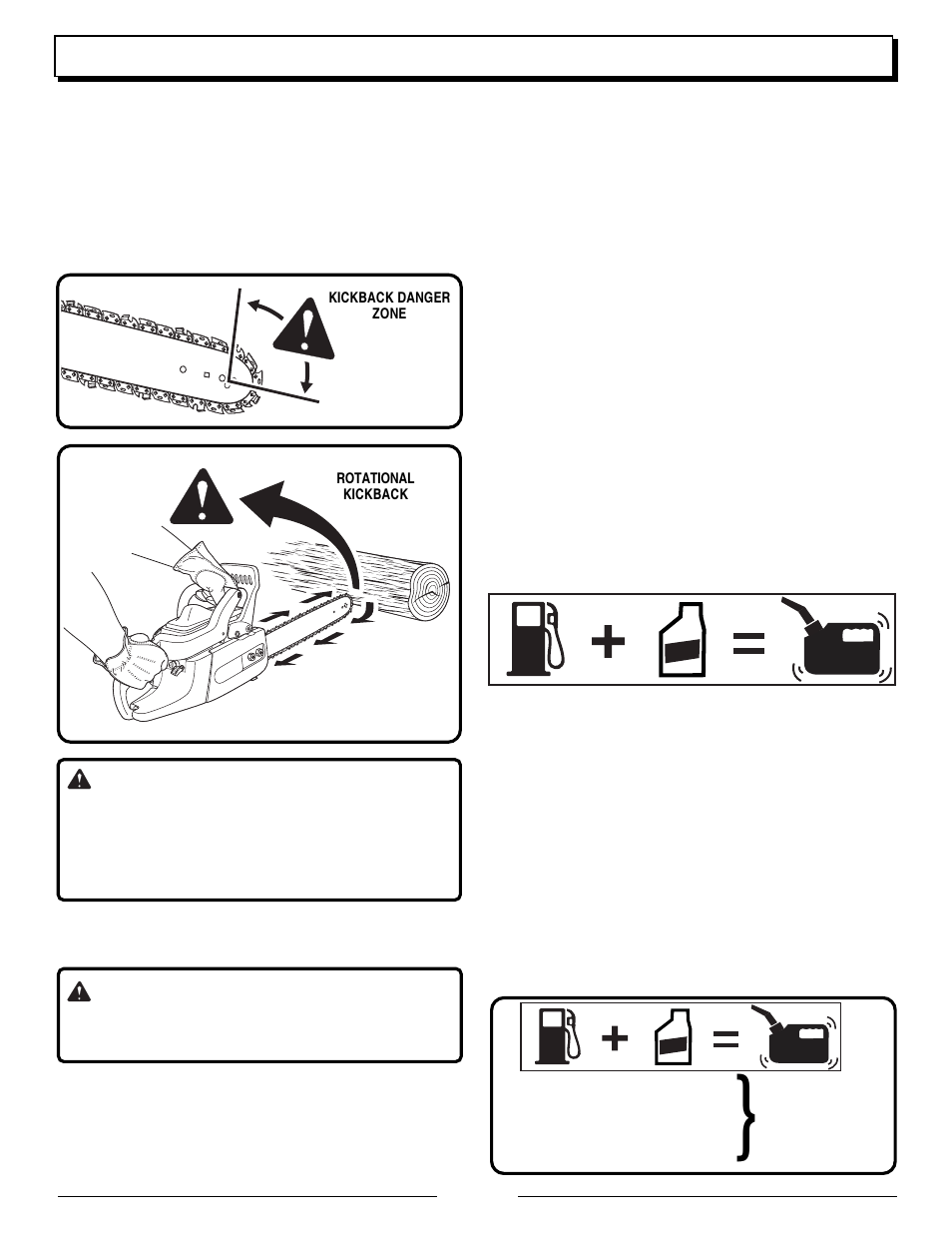 KICKBACK DANGER ZONE

ROTATIONAL KICKBACK

+

=

+

=